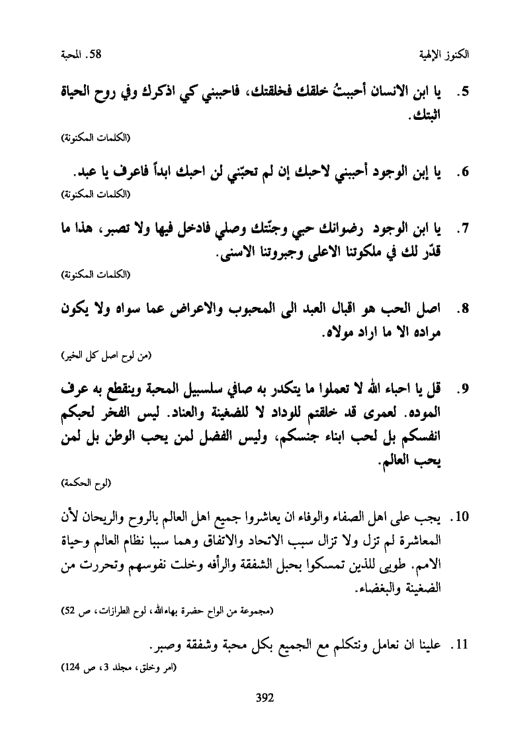 الكنوز الإلهية                                                                                58. المحبة

5. يا ابن الانسان أحببتُ خلقك فخلقتك، فاحببني كي اذكرك وفي روح الحياة اثبتك.
(الكلمات المكنونة)

6. يا إبن الوجود أحببني لاحبك إن لم تحبّني لن احبك ابداً فاعرف يا عبد.
(الكلمات المكنونة)

7. يا ابن الوجود رضوانك حبي وجنّتك وصلي فادخل فيها ولا تصبر، هذا ما قدّر لك في ملكوتنا الاعلى وجبروتنا الاسنى.
(الكلمات المكنونة)

8. اصل الحب هو اقبال العبد الى المحبوب والاعراض عما سواه ولا يكون مراده الا ما اراد مولاه.
(من لوح اصل كل الخير)

9. قل يا احباء الله لا تعملوا ما يتكدر به صافي سلسبيل المحبة وينقطع به عرف الموده. لعمرى قد خلقتم للوداد لا للضغينة والعناد. ليس الفخر لحبكم انفسكم بل لحب ابناء جنسكم، وليس الفضل لمن يحب الوطن بل لمن يحب العالم.
(لوح الحكمة)

10. يجب على اهل الصفاء والوفاء ان يعاشروا جميع اهل العالم بالروح والريحان لأن المعاشرة لم تزل ولا تزال سبب الاتحاد والاتفاق وهما سببا نظام العالم وحياة الامم. طوبى للذين تمسكوا بحبل الشفقة والرأفه وخلت نفوسهم وتحررت من الضغينة والبغضاء.
(مجموعة من الواح حضرة بهاءالله، لوح الطرازات، ص 52)

11. علينا ان نعامل ونتكلم مع الجميع بكل محبة وشفقة وصبر.
(امر وخلق، مجلد 3، ص 124)

392